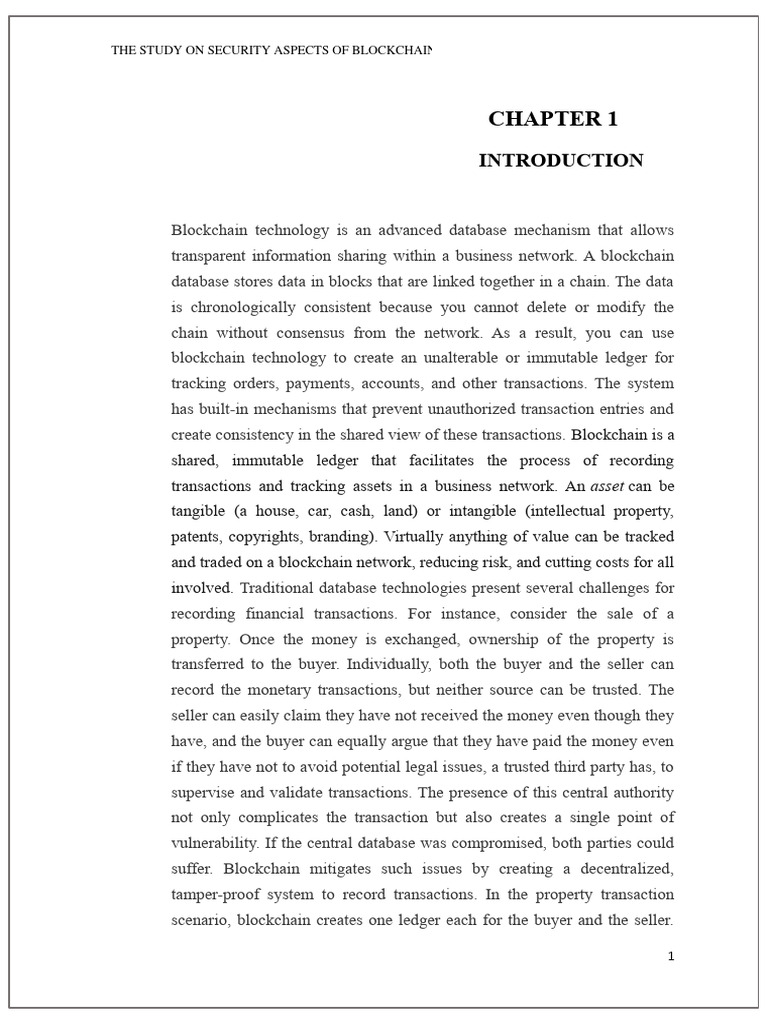 THE STUDY ON SECURITY ASPECTS OF BLOCKCHAIN

CHAPTER 1

INTRODUCTION

Blockchain technology is an advanced database mechanism that allows transparent information sharing within a business network. A blockchain database stores data in blocks that are linked together in a chain. The data is chronologically consistent because you cannot delete or modify the chain without consensus from the network. As a result, you can use blockchain technology to create an unalterable or immutable ledger for tracking orders, payments, accounts, and other transactions. The system has built-in mechanisms that prevent unauthorized transaction entries and create consistency in the shared view of these transactions. Blockchain is a shared, immutable ledger that facilitates the process of recording transactions and tracking assets in a business network. An asset can be tangible (a house, car, cash, land) or intangible (intellectual property, patents, copyrights, branding). Virtually anything of value can be tracked and traded on a blockchain network, reducing risk, and cutting costs for all involved. Traditional database technologies present several challenges for recording financial transactions. For instance, consider the sale of a property. Once the money is exchanged, ownership of the property is transferred to the buyer. Individually, both the buyer and the seller can record the monetary transactions, but neither source can be trusted. The seller can easily claim they have not received the money even though they have, and the buyer can equally argue that they have paid the money even if they have not to avoid potential legal issues, a trusted third party has, to supervise and validate transactions. The presence of this central authority not only complicates the transaction but also creates a single point of vulnerability. If the central database was compromised, both parties could suffer. Blockchain mitigates such issues by creating a decentralized, tamper-proof system to record transactions. In the property transaction scenario, blockchain creates one ledger each for the buyer and the seller.

1